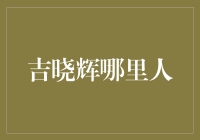 吉晓辉哪里人